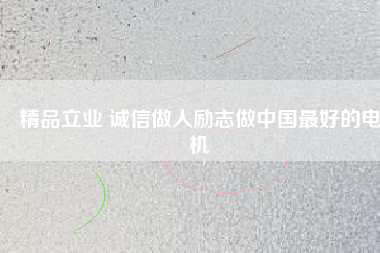 精品立业 诚信做人励志做中国最好的电机